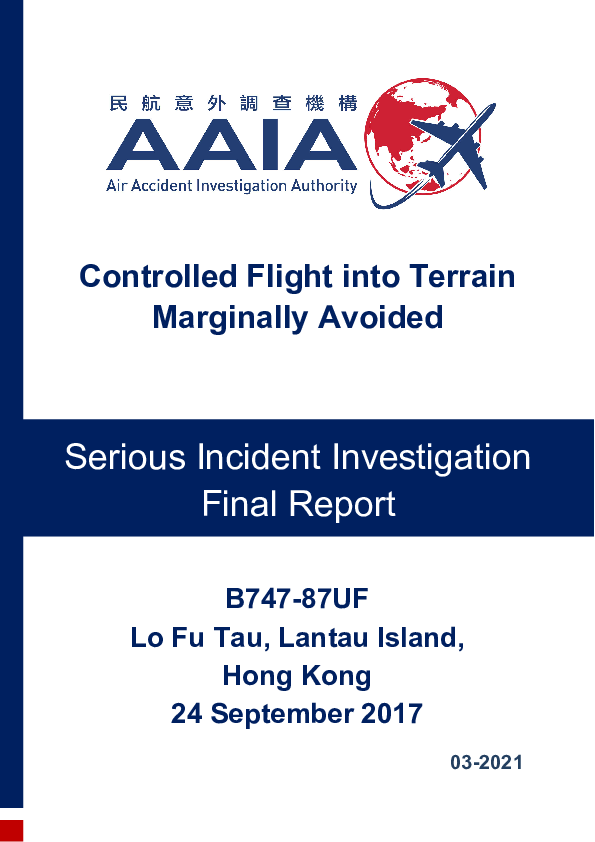 民航意外調查機構
AAIA
Air Accident Investigation Authority

Controlled Flight into Terrain Marginally Avoided

Serious Incident Investigation Final Report

B747-87UF
Lo Fu Tau, Lantau Island,
Hong Kong
24 September 2017

03-2021